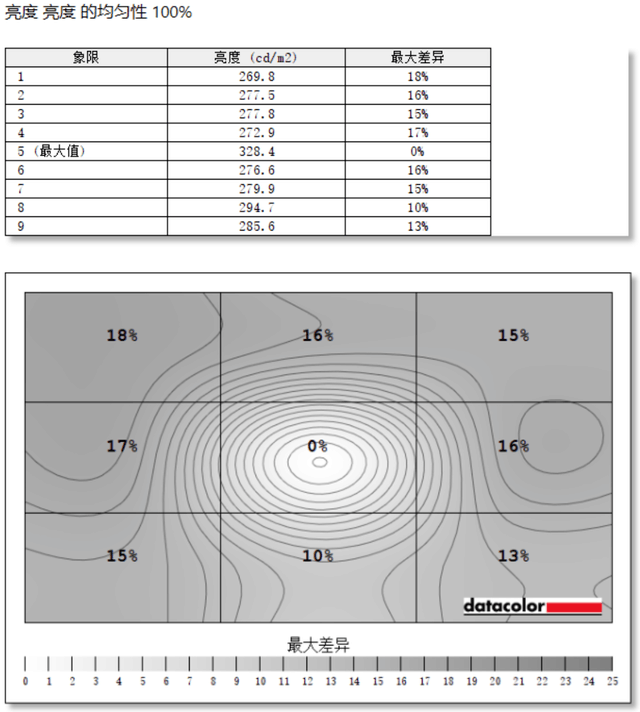 亮度 亮度 的均匀性 100%

| 象限 | 亮度 (cd/m2) | 最大差异 |
|---|---|---|
| 1 | 269.8 | 18% |
| 2 | 277.5 | 16% |
| 3 | 277.8 | 15% |
| 4 | 272.9 | 17% |
| 5 (最大值) | 328.4 | 0% |
| 6 | 276.6 | 16% |
| 7 | 279.9 | 15% |
| 8 | 294.7 | 10% |
| 9 | 285.6 | 13% |

18% 16% 15%

17% 0% 16%

15% 10% 13%

datacolor

最大差异

0 1 2 3 4 5 6 7 8 9 10 11 12 13 14 15 16 17 18 19 20 21 22 23 24 25